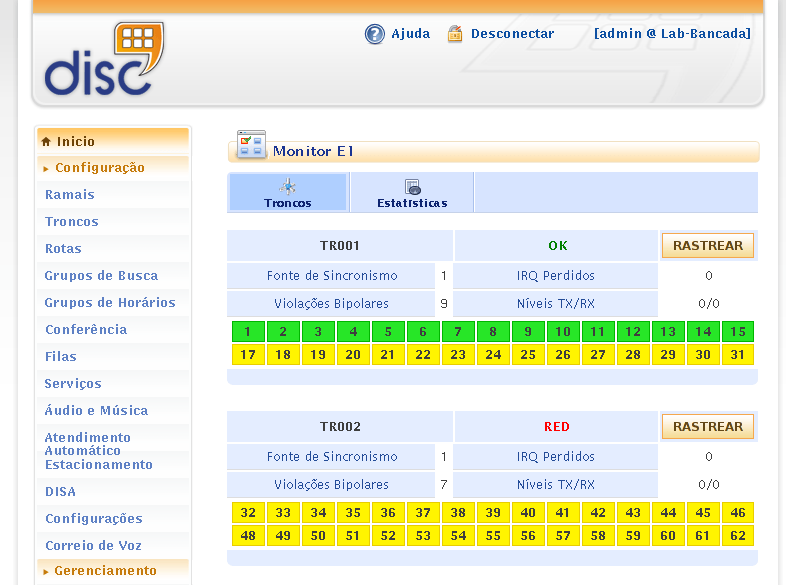 disc

Ajuda Desconectar [admin @ Lab-Bancada]

Inicio
Configuração
Ramais
Troncos
Rotas
Grupos de Busca
Grupos de Horários
Conferência
Filas
Serviços
Áudio e Música
Atendimento Automático
Estacionamento
DISA
Configurações
Correio de Voz
Gerenciamento

Monitor E1

Troncos
Estatísticas

| TR001 | | OK | RASTREAR |
|---|---|---|---|
| Fonte de Sincronismo | 1 | IRQ Perdidos | 0 |
| Violações Bipolares | 9 | Níveis TX/RX | 0/0 |

| 1 | 2 | 3 | 4 | 5 | 6 | 7 | 8 | 9 | 10 | 11 | 12 | 13 | 14 | 15 |
|---|---|---|---|---|---|---|---|---|---|---|---|---|---|---|
| 17 | 18 | 19 | 20 | 21 | 22 | 23 | 24 | 25 | 26 | 27 | 28 | 29 | 30 | 31 |

| TR002 | | RED | RASTREAR |
|---|---|---|---|
| Fonte de Sincronismo | 1 | IRQ Perdidos | 0 |
| Violações Bipolares | 7 | Níveis TX/RX | 0/0 |

| 32 | 33 | 34 | 35 | 36 | 37 | 38 | 39 | 40 | 41 | 42 | 43 | 44 | 45 | 46 |
|---|---|---|---|---|---|---|---|---|---|---|---|---|---|---|
| 48 | 49 | 50 | 51 | 52 | 53 | 54 | 55 | 56 | 57 | 58 | 59 | 60 | 61 | 62 |